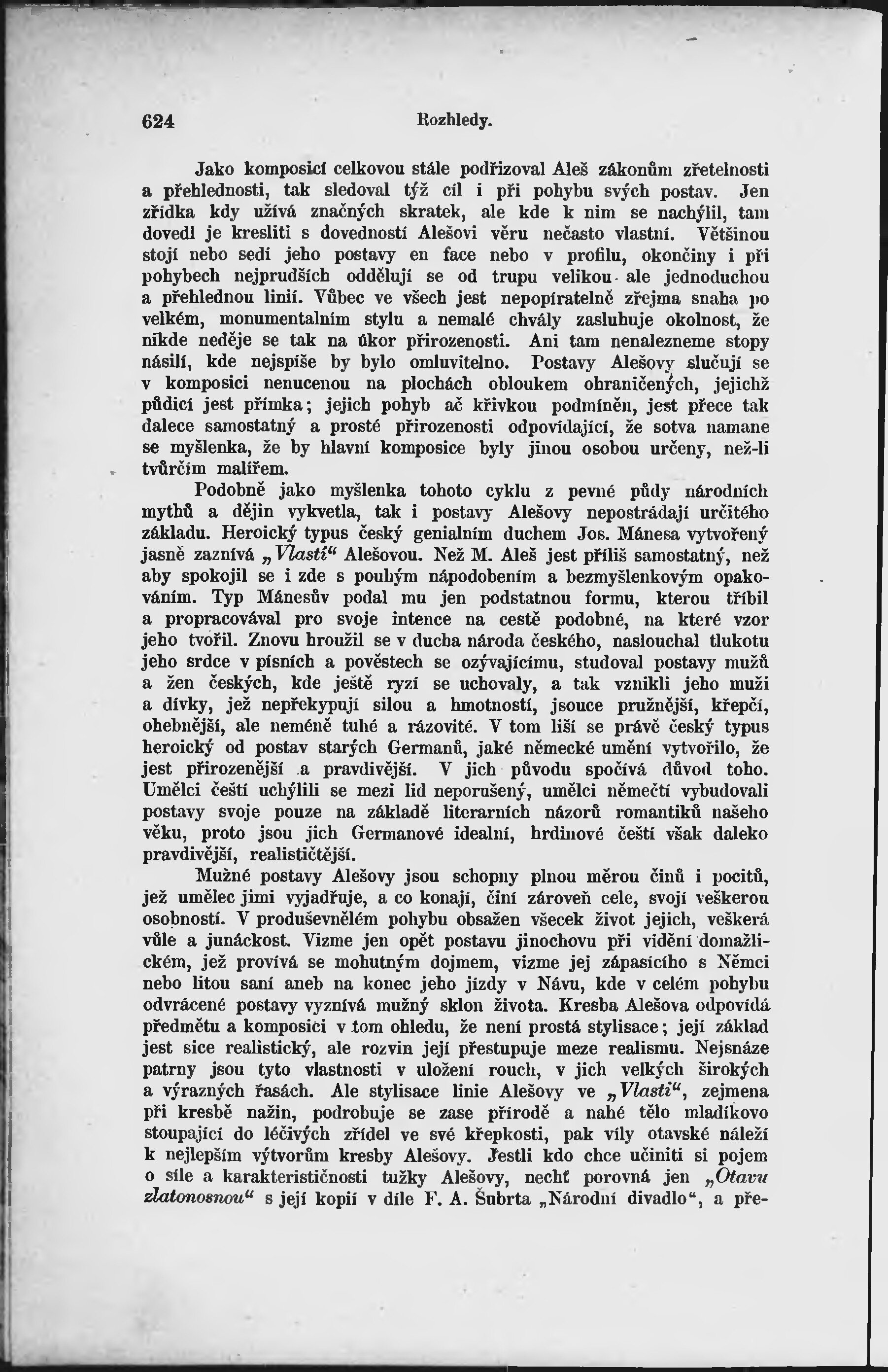 624 Rozhledy.

Jako komposicí celkovou stále podřizoval Aleš zákonům zřetelnosti a přehlednosti, tak sledoval týž cíl i při pohybu svých postav. Jen zřídka kdy užívá značných skratek, ale kde k nim se nachýlil, tam dovedl je kresliti s dovedností Alešovi věru nečasto vlastní. Většinou stojí nebo sedí jeho postavy en face nebo v profilu, okončiny i při pohybech nejprudších oddělují se od trupu velikou ale jednoduchou a přehlednou linií. Vůbec ve všech jest nepopíratelně zřejma snaha po velkém, monumentalním stylu a nemalé chvály zasluhuje okolnost, že nikde neděje se tak na úkor přirozenosti. Ani tam nenalezneme stopy násilí, kde nejspíše by bylo omluvitelno. Postavy Alešovy slučují se v komposici nenucenou na plochách obloukem ohraničených, jejichž půdicí jest přímka; jejich pohyb ač křivkou podmíněn, jest přece tak dalece samostatný a prosté přirozenosti odpovídající, že sotva namane se myšlenka, že by hlavní komposice byly jinou osobou určeny, než-li tvůrčím malířem.

Podobně jako myšlenka tohoto cyklu z pevné půdy národních mythů a dějin vykvetla, tak i postavy Alešovy nepostrádají určitého základu. Heroický typus český genialním duchem Jos. Mánesa vytvořený jasně zaznívá „Vlasti“ Alešovou. Než M. Aleš jest příliš samostatný, než aby spokojil se i zde s pouhým nápodobením a bezmyšlenkovým opakováním. Typ Mánesův podal mu jen podstatnou formu, kterou tříbil a propracovával pro svoje intence na cestě podobné, na které vzor jeho tvořil. Znovu hroužil se v ducha národa českého, naslouchal tlukotu jeho srdce v písních a pověstech se ozývajícímu, studoval postavy mužů a žen českých, kde ještě ryzí se uchovaly, a tak vznikli jeho muži a dívky, jež nepřekypují silou a hmotností, jsouce pružnější, křepčí, ohebnější, ale neméně tuhé a rázovité. V tom liší se právě český typus heroický od postav starých Germanů, jaké německé umění vytvořilo, že jest přirozenější a pravdivější. V jich původu spočívá důvod toho. Umělci čeští uchýlili se mezi lid neporušený, umělci němečtí vybudovali postavy svoje pouze na základě literarních názorů romantiků našeho věku, proto jsou jich Germanové idealní, hrdinové čeští však daleko pravdivější, realističtější.

Mužné postavy Alešovy jsou schopny plnou měrou činů i pocitů, jež umělec jimi vyjadřuje, a co konají, činí zároveň cele, svojí veškerou osobností. V produševnělém pohybu obsažen všecek život jejich, veškerá vůle a junáckost. Vizme jen opět postavu jinochovu při vidění domažlickém, jež provívá se mohutným dojmem, vizme jej zápasícího s Němci nebo litou saní aneb na konec jeho jízdy v Návu, kde v celém pohybu odvrácené postavy vyznívá mužný sklon života. Kresba Alešova odpovídá předmětu a komposici v tom ohledu, že není prostá stylisace; její základ jest sice realistický, ale rozvin její přestupuje meze realismu. Nejsnáze patrny jsou tyto vlastnosti v uložení rouch, v jich velkých širokých a výrazných řasách. Ale stylisace linie Alešovy ve „Vlasti“, zejmena při kresbě nažin, podrobuje se zase přírodě a nahé tělo mladíkovo stoupající do léčivých zřídel ve své křepkosti, pak víly otavské náleží k nejlepším výtvorům kresby Alešovy. Jestli kdo chce učiniti si pojem o síle a karakterističnosti tužky Alešovy, nechť porovná jen „Otavu zlatonosnou“ s její kopií v díle F. A. Šubrta „Národní divadlo“, a pře-